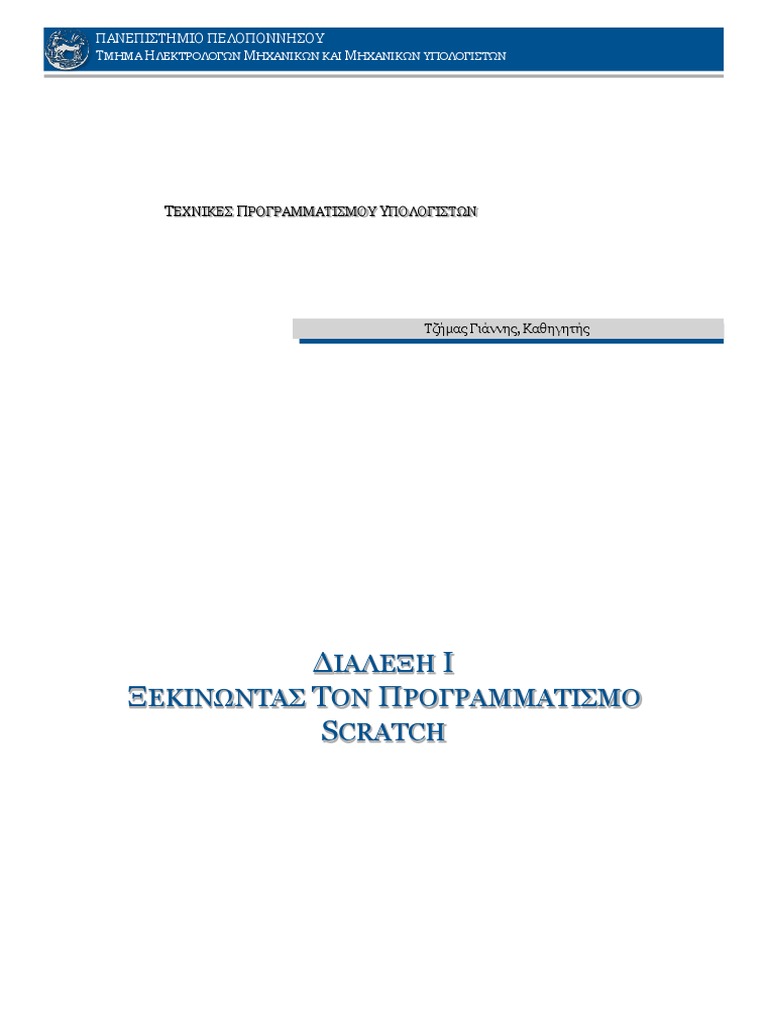 ΠΑΝΕΠΙΣΤΗΜΙΟ ΠΕΛΟΠΟΝΝΗΣΟΥ
ΤΜΗΜΑ ΗΛΕΚΤΡΟΛΟΓΩΝ ΜΗΧΑΝΙΚΩΝ ΚΑΙ ΜΗΧΑΝΙΚΩΝ ΥΠΟΛΟΓΙΣΤΩΝ

ΤΕΧΝΙΚΕΣ ΠΡΟΓΡΑΜΜΑΤΙΣΜΟΥ ΥΠΟΛΟΓΙΣΤΩΝ

Τζήμας Γιάννης, Καθηγητής

ΔΙΑΛΕΞΗ I
ΞΕΚΙΝΩΝΤΑΣ ΤΟΝ ΠΡΟΓΡΑΜΜΑΤΙΣΜΟ
SCRATCH